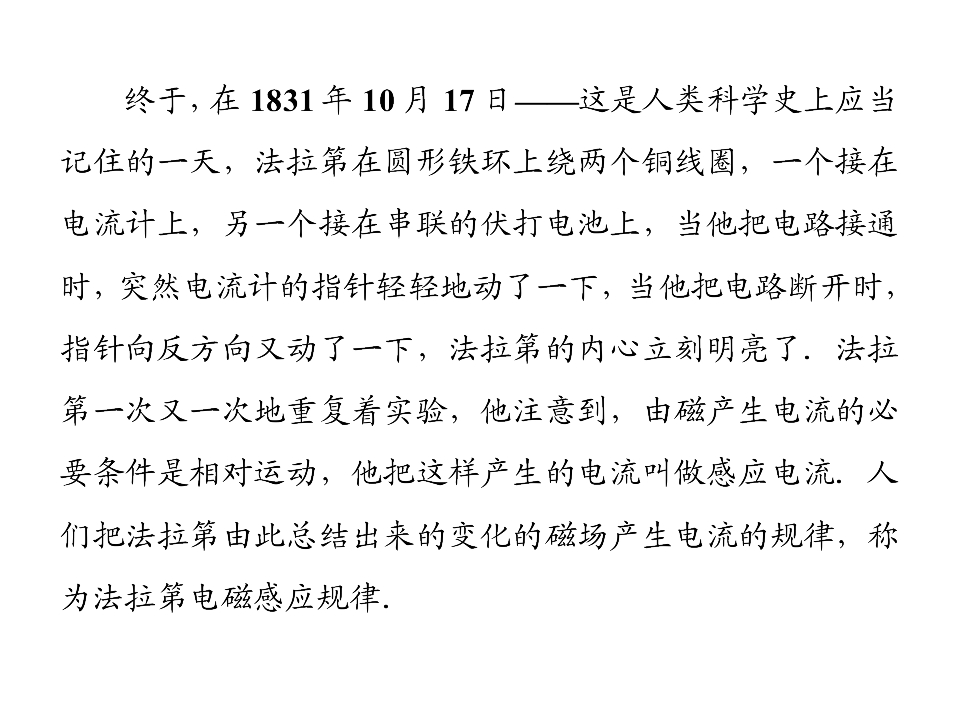 终于，在 1831 年 10 月 17 日——这是人类科学史上应当记住的一天，法拉第在圆形铁环上绕两个铜线圈，一个接在电流计上，另一个接在串联的伏打电池上，当他把电路接通时，突然电流计的指针轻轻地动了一下，当他把电路断开时，指针向反方向又动了一下，法拉第的内心立刻明亮了．法拉第一次又一次地重复着实验，他注意到，由磁产生电流的必要条件是相对运动，他把这样产生的电流叫做感应电流．人们把法拉第由此总结出来的变化的磁场产生电流的规律，称为法拉第电磁感应规律．